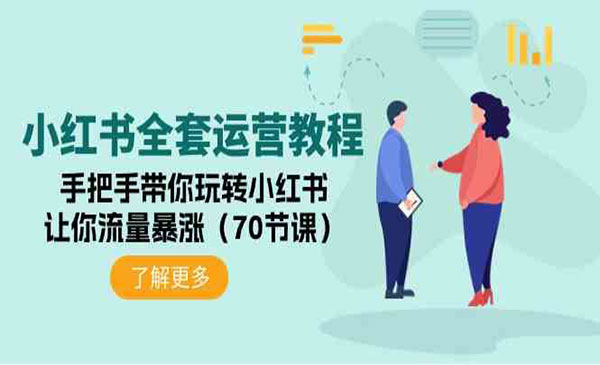 小红书全套运营教程

手把手带你玩转小红书
让你流量暴涨（70节课）

了解更多